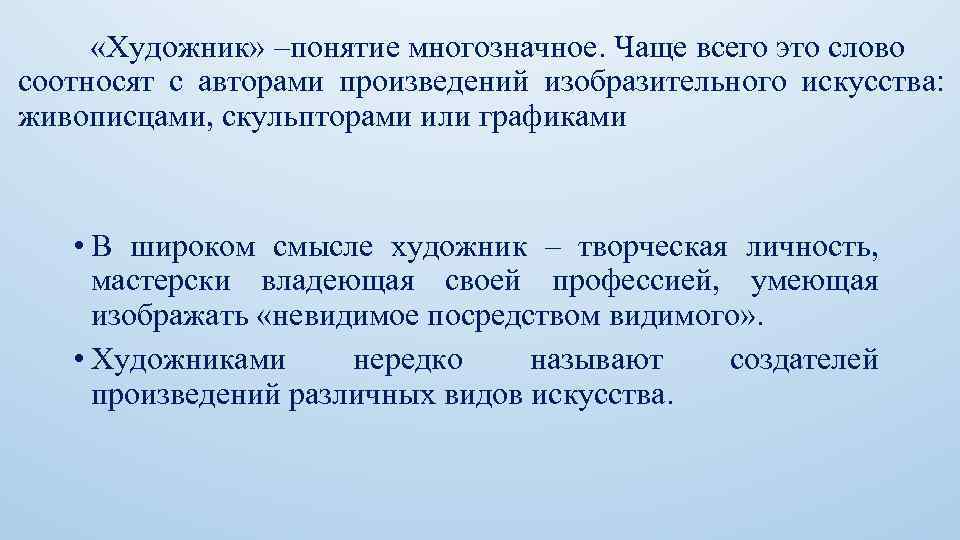 «Художник» –понятие многозначное. Чаще всего это слово соотносят с авторами произведений изобразительного искусства: живописцами, скульпторами или графиками

• В широком смысле художник – творческая личность, мастерски владеющая своей профессией, умеющая изображать «невидимое посредством видимого».
• Художниками нередко называют создателей произведений различных видов искусства.